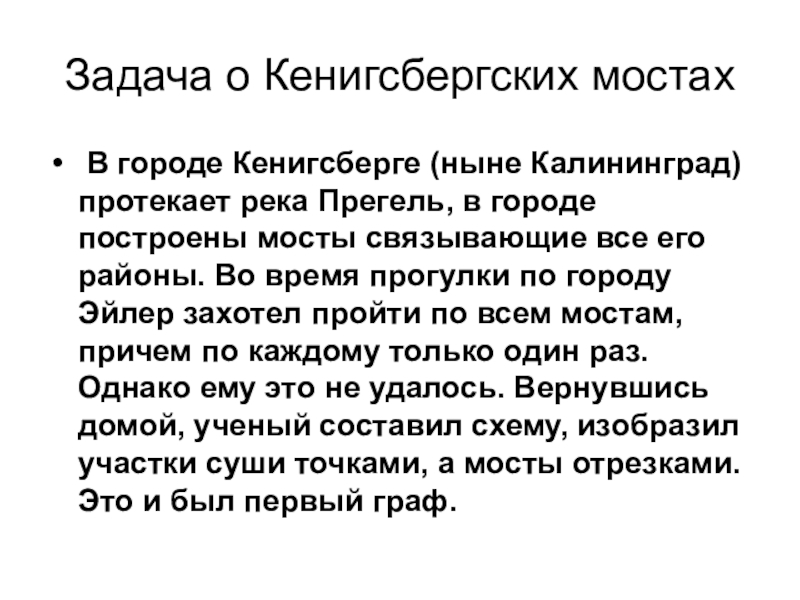 Задача о Кенигсбергских мостах

• В городе Кенигсберге (ныне Калининград) протекает река Прегель, в городе построены мосты связывающие все его районы. Во время прогулки по городу Эйлер захотел пройти по всем мостам, причем по каждому только один раз. Однако ему это не удалось. Вернувшись домой, ученый составил схему, изобразил участки суши точками, а мосты отрезками. Это и был первый граф.